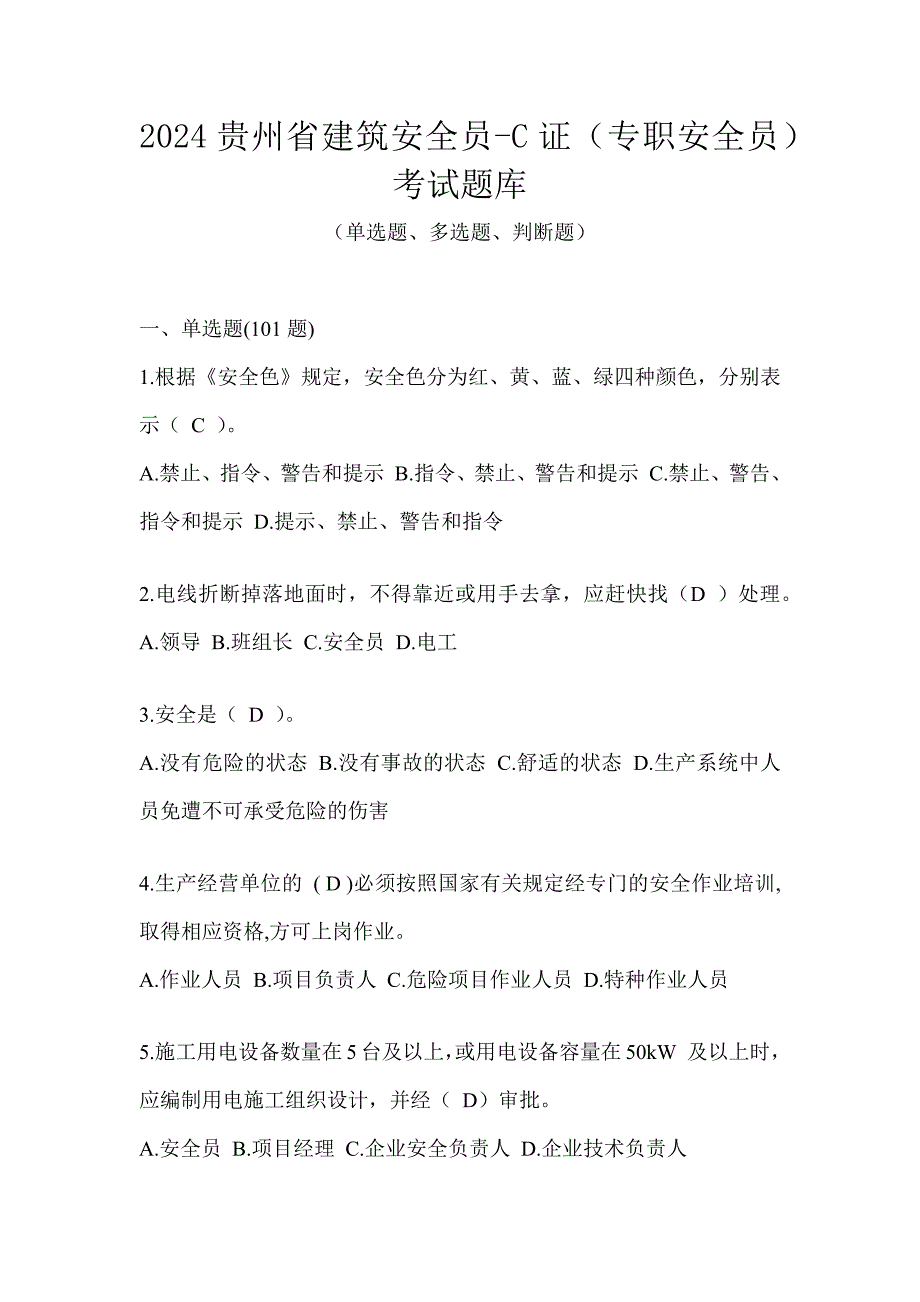 2024 贵州省建筑安全员-C 证（专职安全员）考试题库

（单选题、多选题、判断题）

一、单选题(101 题)

1.根据《安全色》规定，安全色分为红、黄、蓝、绿四种颜色，分别表示（ C ）。

A.禁止、指令、警告和提示 B.指令、禁止、警告和提示 C.禁止、警告、指令和提示 D.提示、禁止、警告和指令

2.电线折断掉落地面时，不得靠近或用手去拿，应赶快找（D ）处理。

A.领导 B.班组长 C.安全员 D.电工

3.安全是（ D ）。

A.没有危险的状态 B.没有事故的状态 C.舒适的状态 D.生产系统中人员免遭不可承受危险的伤害

4.生产经营单位的 ( D )必须按照国家有关规定经专门的安全作业培训,取得相应资格,方可上岗作业。

A.作业人员 B.项目负责人 C.危险项目作业人员 D.特种作业人员

5.施工用电设备数量在 5 台及以上,或用电设备容量在 50kW 及以上时，应编制用电施工组织设计，并经（ D）审批。

A.安全员 B.项目经理 C.企业安全负责人 D.企业技术负责人